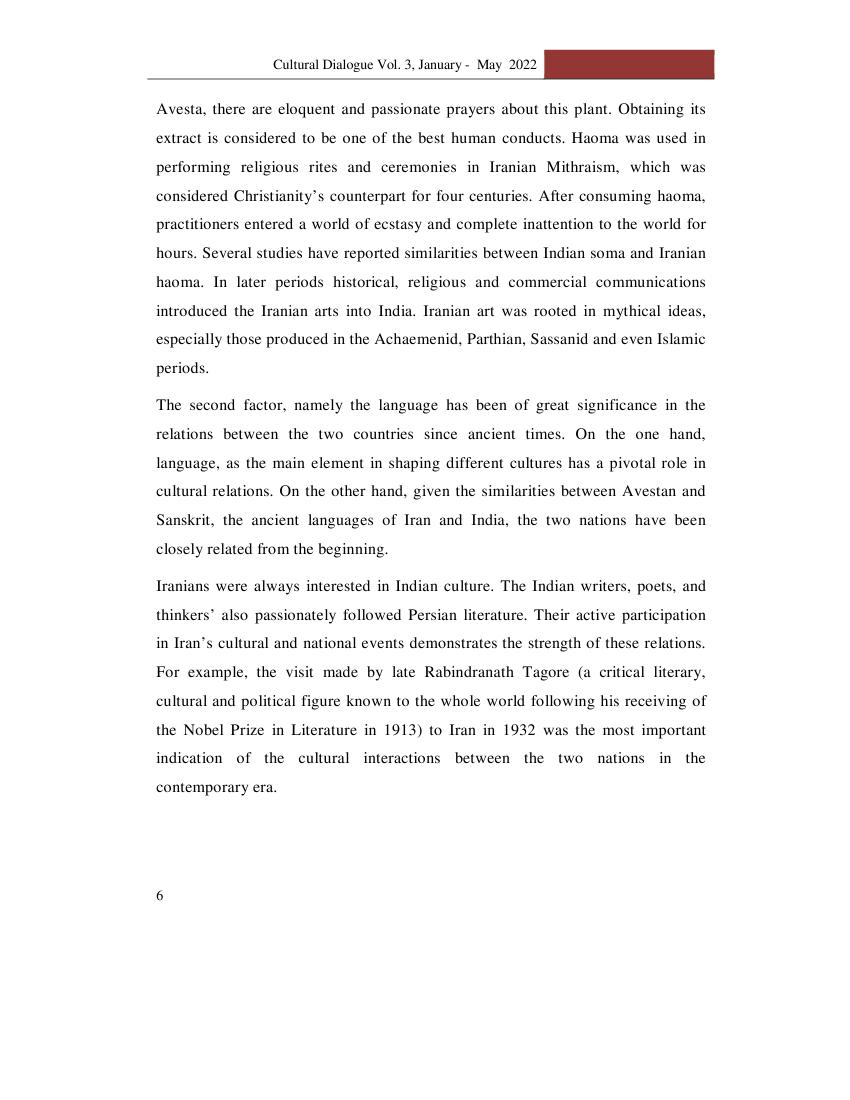 Cultural Dialogue Vol. 3, January - May 2022

Avesta, there are eloquent and passionate prayers about this plant. Obtaining its extract is considered to be one of the best human conducts. Haoma was used in performing religious rites and ceremonies in Iranian Mithraism, which was considered Christianity's counterpart for four centuries. After consuming haoma, practitioners entered a world of ecstasy and complete inattention to the world for hours. Several studies have reported similarities between Indian soma and Iranian haoma. In later periods historical, religious and commercial communications introduced the Iranian arts into India. Iranian art was rooted in mythical ideas, especially those produced in the Achaemenid, Parthian, Sassanid and even Islamic periods.

The second factor, namely the language has been of great significance in the relations between the two countries since ancient times. On the one hand, language, as the main element in shaping different cultures has a pivotal role in cultural relations. On the other hand, given the similarities between Avestan and Sanskrit, the ancient languages of Iran and India, the two nations have been closely related from the beginning.

Iranians were always interested in Indian culture. The Indian writers, poets, and thinkers' also passionately followed Persian literature. Their active participation in Iran's cultural and national events demonstrates the strength of these relations. For example, the visit made by late Rabindranath Tagore (a critical literary, cultural and political figure known to the whole world following his receiving of the Nobel Prize in Literature in 1913) to Iran in 1932 was the most important indication of the cultural interactions between the two nations in the contemporary era.

6